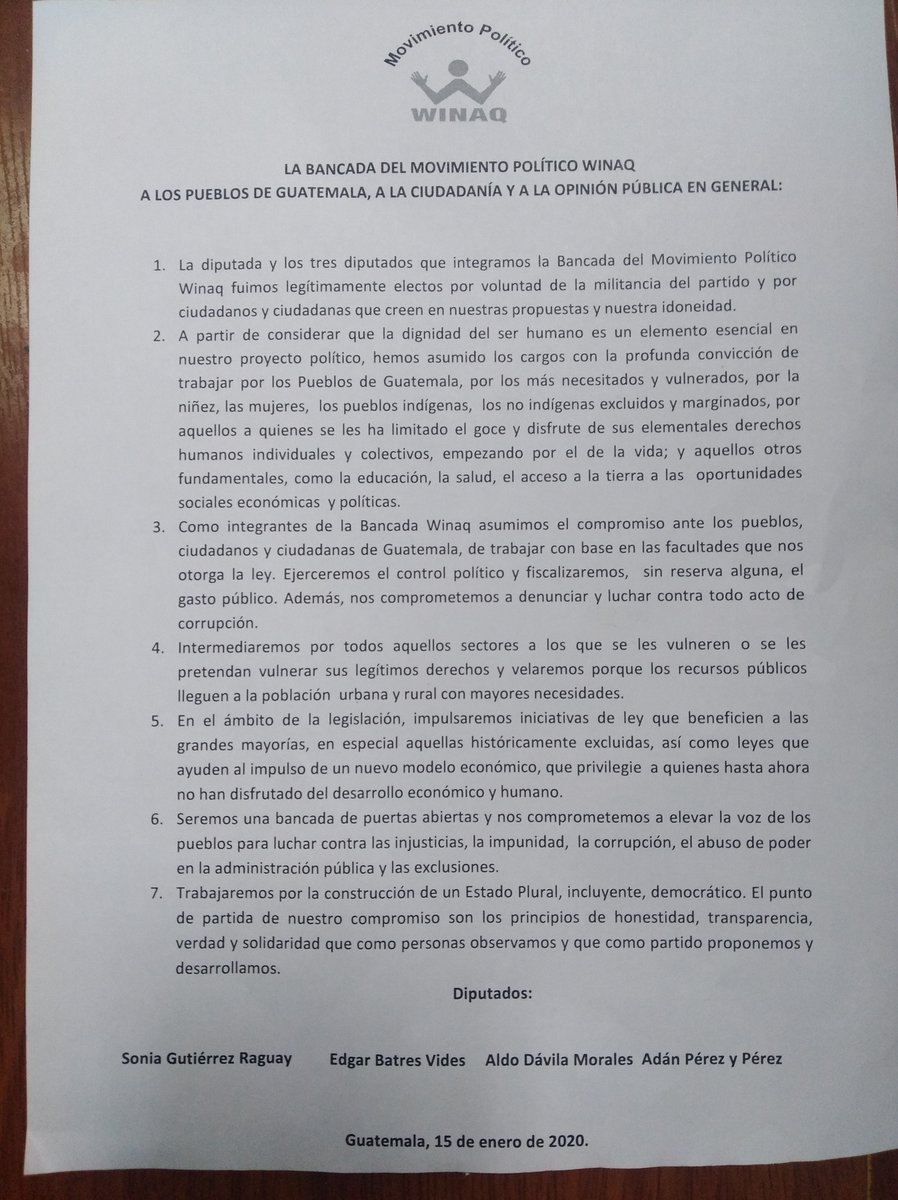 Movimiento Político
WINAQ

LA BANCADA DEL MOVIMIENTO POLÍTICO WINAQ
A LOS PUEBLOS DE GUATEMALA, A LA CIUDADANÍA Y A LA OPINIÓN PÚBLICA EN GENERAL:

1. La diputada y los tres diputados que integramos la Bancada del Movimiento Político Winaq fuimos legítimamente electos por voluntad de la militancia del partido y por ciudadanos y ciudadanas que creen en nuestras propuestas y nuestra idoneidad.
2. A partir de considerar que la dignidad del ser humano es un elemento esencial en nuestro proyecto político, hemos asumido los cargos con la profunda convicción de trabajar por los Pueblos de Guatemala, por los más necesitados y vulnerados, por la niñez, las mujeres, los pueblos indígenas, los no indígenas excluidos y marginados, por aquellos a quienes se les ha limitado el goce y disfrute de sus elementales derechos humanos individuales y colectivos, empezando por el de la vida; y aquellos otros fundamentales, como la educación, la salud, el acceso a la tierra a las oportunidades sociales económicas y políticas.
3. Como integrantes de la Bancada Winaq asumimos el compromiso ante los pueblos, ciudadanos y ciudadanas de Guatemala, de trabajar con base en las facultades que nos otorga la ley. Ejerceremos el control político y fiscalizaremos, sin reserva alguna, el gasto público. Además, nos comprometemos a denunciar y luchar contra todo acto de corrupción.
4. Intermediaremos por todos aquellos sectores a los que se les vulneren o se les pretendan vulnerar sus legítimos derechos y velaremos porque los recursos públicos lleguen a la población urbana y rural con mayores necesidades.
5. En el ámbito de la legislación, impulsaremos iniciativas de ley que beneficien a las grandes mayorías, en especial aquellas históricamente excluidas, así como leyes que ayuden al impulso de un nuevo modelo económico, que privilegie a quienes hasta ahora no han disfrutado del desarrollo económico y humano.
6. Seremos una bancada de puertas abiertas y nos comprometemos a elevar la voz de los pueblos para luchar contra las injusticias, la impunidad, la corrupción, el abuso de poder en la administración pública y las exclusiones.
7. Trabajaremos por la construcción de un Estado Plural, incluyente, democrático. El punto de partida de nuestro compromiso son los principios de honestidad, transparencia, verdad y solidaridad que como personas observamos y que como partido proponemos y desarrollamos.

Diputados:

Sonia Gutiérrez Raguay Edgar Batres Vides Aldo Dávila Morales Adán Pérez y Pérez

Guatemala, 15 de enero de 2020.